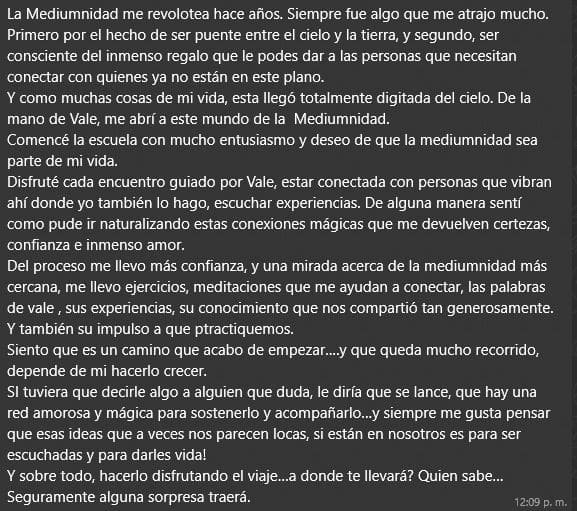 La Mediumnidad me revolotea hace años. Siempre fue algo que me atrajo mucho. Primero por el hecho de ser puente entre el cielo y la tierra, y segundo, ser consciente del inmenso regalo que le podes dar a las personas que necesitan conectar con quienes ya no están en este plano.
Y como muchas cosas de mi vida, esta llegó totalmente digitada del cielo. De la mano de Vale, me abrí a este mundo de la Mediumnidad.
Comencé la escuela con mucho entusiasmo y deseo de que la mediumnidad sea parte de mi vida.
Disfruté cada encuentro guiado por Vale, estar conectada con personas que vibran ahí donde yo también lo hago, escuchar experiencias. De alguna manera sentí como pude ir naturalizando estas conexiones mágicas que me devuelven certezas, confianza e inmenso amor.
Del proceso me llevo más confianza, y una mirada acerca de la mediumnidad más cercana, me llevo ejercicios, meditaciones que me ayudan a conectar, las palabras de vale , sus experiencias, su conocimiento que nos compartió tan generosamente. Y también su impulso a que ptractiquemos.
Siento que es un camino que acabo de empezar....y que queda mucho recorrido, depende de mi hacerlo crecer.
SI tuviera que decirle algo a alguien que duda, le diría que se lance, que hay una red amorosa y mágica para sostenerlo y acompañarlo...y siempre me gusta pensar que esas ideas que a veces nos parecen locas, si están en nosotros es para ser escuchadas y para darles vida!
Y sobre todo, hacerlo disfrutando el viaje...a donde te llevará? Quien sabe... Seguramente alguna sorpresa traerá.
12:09 p. m.